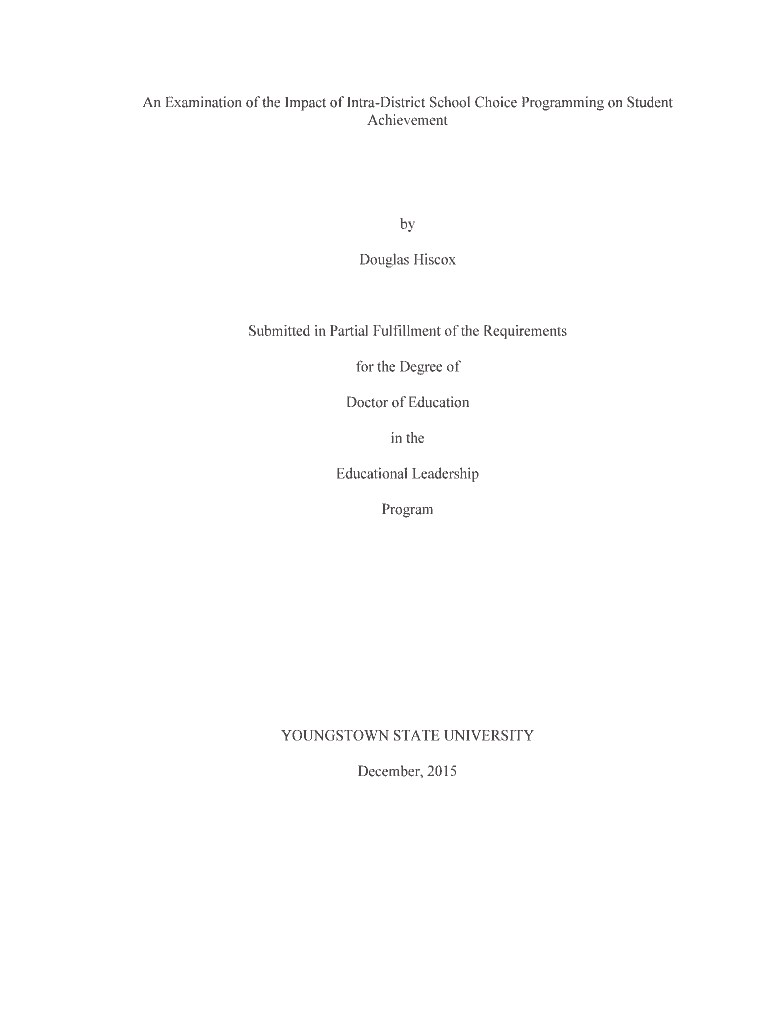 An Examination of the Impact of Intra-District School Choice Programming on Student Achievement

by

Douglas Hiscox

Submitted in Partial Fulfillment of the Requirements

for the Degree of

Doctor of Education

in the

Educational Leadership

Program

YOUNGSTOWN STATE UNIVERSITY

December, 2015